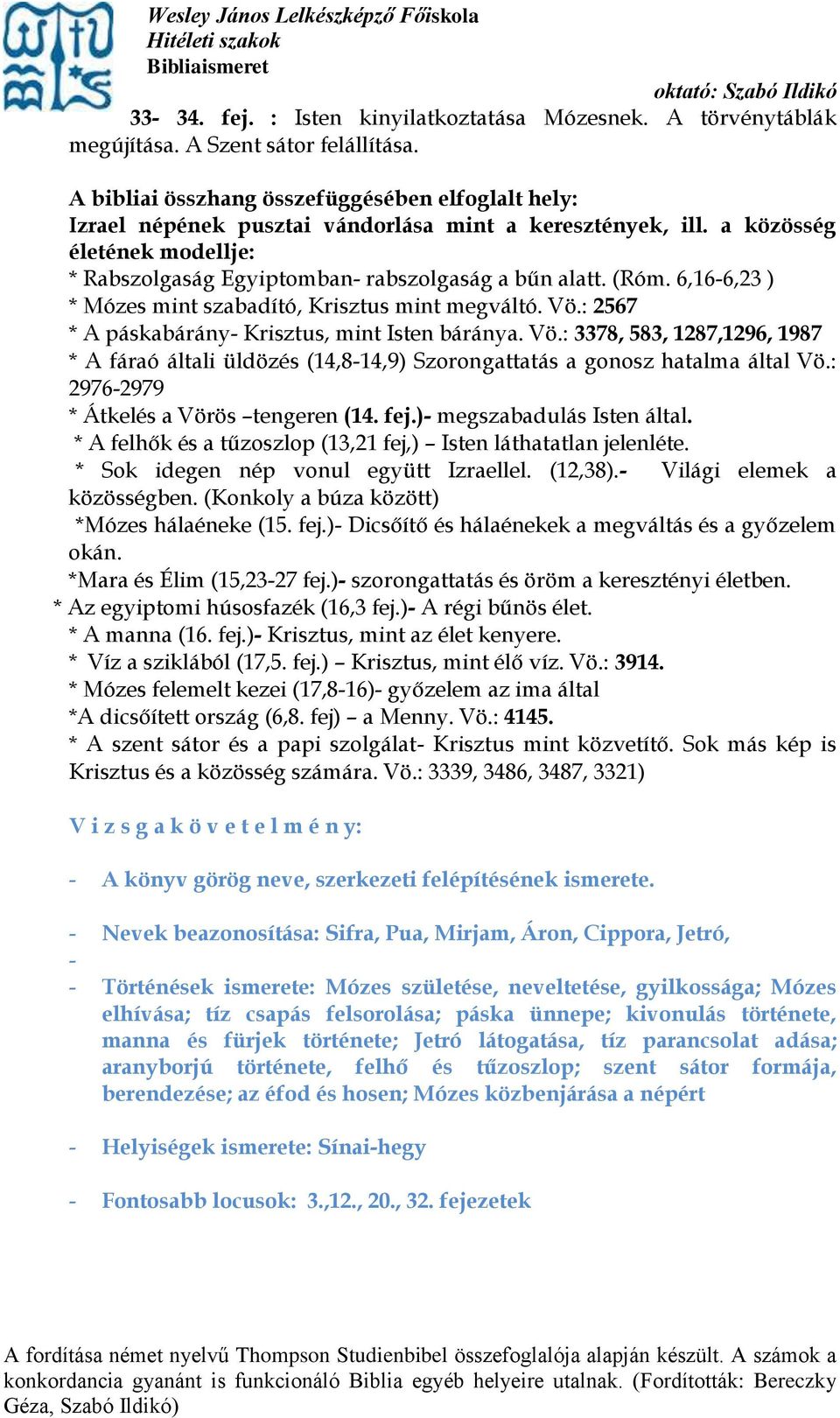 Wesley János Lelkészképző Főiskola
Hitéleti szakok
Bibliaismeret

oktató: Szabó Ildikó

33- 34. fej. : Isten kinyilatkoztatása Mózesnek. A törvénytáblák megújítása. A Szent sátor felállítása.

A bibliai összhang összefüggésében elfoglalt hely:
Izrael népének pusztai vándorlása mint a keresztények, ill. a közösség életének modellje:
* Rabszolgaság Egyiptomban- rabszolgaság a bűn alatt. (Róm. 6,16-6,23 )
* Mózes mint szabadító, Krisztus mint megváltó. Vö.: 2567
* A páskabárány- Krisztus, mint Isten báránya. Vö.: 3378, 583, 1287,1296, 1987
* A fáraó általi üldözés (14,8-14,9) Szorongattatás a gonosz hatalma által Vö.: 2976-2979
* Átkelés a Vörös –tengeren (14. fej.)- megszabadulás Isten által.
* A felhők és a tűzoszlop (13,21 fej,) – Isten láthatatlan jelenléte.
* Sok idegen nép vonul együtt Izraellel. (12,38).- Világi elemek a közösségben. (Konkoly a búza között)
*Mózes hálaéneke (15. fej.)- Dicsőítő és hálaénekek a megváltás és a győzelem okán.
*Mara és Élim (15,23-27 fej.)- szorongattatás és öröm a keresztényi életben.
* Az egyiptomi húsosfazék (16,3 fej.)- A régi bűnös élet.
* A manna (16. fej.)- Krisztus, mint az élet kenyere.
* Víz a sziklából (17,5. fej.) – Krisztus, mint élő víz. Vö.: 3914.
* Mózes felemelt kezei (17,8-16)- győzelem az ima által
*A dicsőített ország (6,8. fej) – a Menny. Vö.: 4145.
* A szent sátor és a papi szolgálat- Krisztus mint közvetítő. Sok más kép is Krisztus és a közösség számára. Vö.: 3339, 3486, 3487, 3321)

V i z s g a k ö v e t e l m é n y:

- A könyv görög neve, szerkezeti felépítésének ismerete.

- Nevek beazonosítása: Sifra, Pua, Mirjam, Áron, Cippora, Jetró,
-
- Történések ismerete: Mózes születése, neveltetése, gyilkossága; Mózes elhívása; tíz csapás felsorolása; páska ünnepe; kivonulás története, manna és fürjek története; Jetró látogatása, tíz parancsolat adása; aranyborjú története, felhő és tűzoszlop; szent sátor formája, berendezése; az éfod és hosen; Mózes közbenjárása a népért

- Helyiségek ismerete: Sínai-hegy

- Fontosabb locusok: 3.,12., 20., 32. fejezetek

A fordítása német nyelvű Thompson Studienbibel összefoglalója alapján készült. A számok a konkordancia gyanánt is funkcionáló Biblia egyéb helyeire utalnak. (Fordították: Bereczky Géza, Szabó Ildikó)